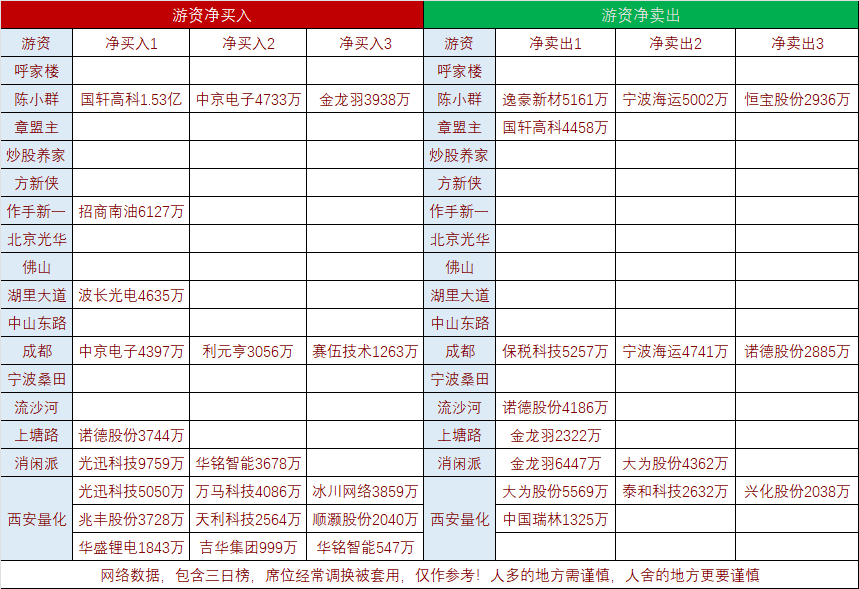 | 游资净买入 | | | | 游资净卖出 | | | |
|---|---|---|---|---|---|---|---|
| 游资 | 净买入1 | 净买入2 | 净买入3 | 游资 | 净卖出1 | 净卖出2 | 净卖出3 |
| 呼家楼 | | | | 呼家楼 | | | |
| 陈小群 | 国轩高科1.53亿 | 中京电子4733万 | 金龙羽3938万 | 陈小群 | 逸豪新材5161万 | 宁波海运5002万 | 恒宝股份2936万 |
| 章盟主 | | | | 章盟主 | 国轩高科4458万 | | |
| 炒股养家 | | | | 炒股养家 | | | |
| 方新侠 | | | | 方新侠 | | | |
| 作手新一 | 招商南油6127万 | | | 作手新一 | | | |
| 北京光华 | | | | 北京光华 | | | |
| 佛山 | | | | 佛山 | | | |
| 湖里大道 | 波长光电4635万 | | | 湖里大道 | | | |
| 中山东路 | | | | 中山东路 | | | |
| 成都 | 中京电子4397万 | 利元亨3056万 | 赛伍技术1263万 | 成都 | 保税科技5257万 | 宁波海运4741万 | 诺德股份2885万 |
| 宁波桑田 | | | | 宁波桑田 | | | |
| 流沙河 | | | | 流沙河 | 诺德股份4186万 | | |
| 上塘路 | 诺德股份3744万 | | | 上塘路 | 金龙羽2322万 | | |
| 消闲派 | 光迅科技9759万 | 华铭智能3678万 | | 消闲派 | 金龙羽6447万 | 大为股份4362万 | |
| 西安量化 | 光迅科技5050万 | 万马科技4086万 | 冰川网络3859万 | 西安量化 | 大为股份5569万 | 泰和科技2632万 | 兴化股份2038万 |
| | 兆丰股份3728万 | 天利科技2564万 | 顺灏股份2040万 | | 中国瑞林1325万 | | |
| | 华盛锂电1843万 | 吉华集团999万 | 华铭智能547万 | | | | |

网络数据，包含三日榜，席位经常调换被套用，仅作参考！人多的地方需谨慎，人舍的地方更要谨慎